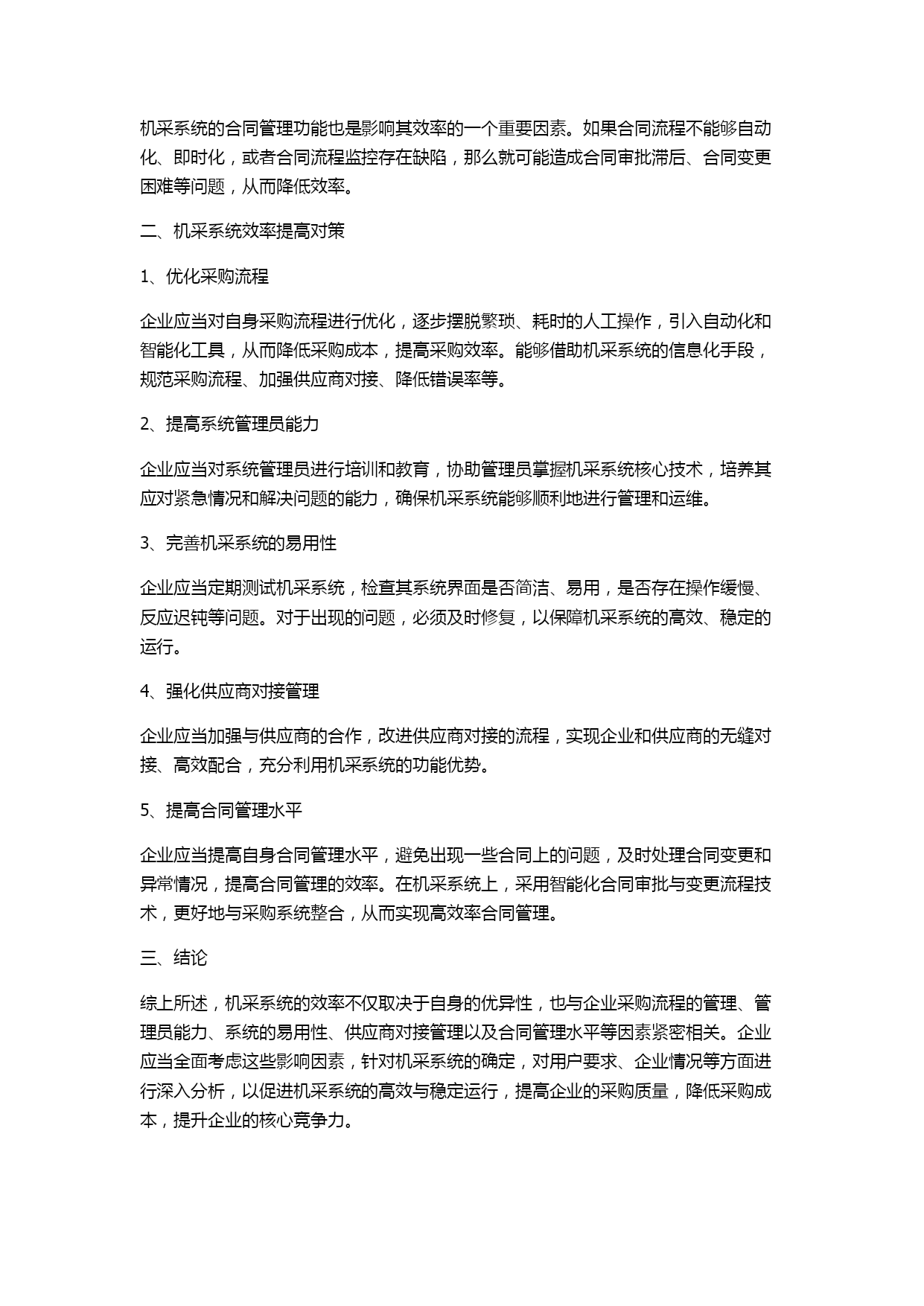 机采系统的合同管理功能也是影响其效率的一个重要因素。如果合同流程不能够自动化、即时化，或者合同流程监控存在缺陷，那么就可能造成合同审批滞后、合同变更困难等问题，从而降低效率。

二、机采系统效率提高对策

1、优化采购流程

企业应当对自身采购流程进行优化，逐步摆脱繁琐、耗时的人工操作，引入自动化和智能化工具，从而降低采购成本，提高采购效率。能够借助机采系统的信息化手段，规范采购流程、加强供应商对接、降低错误率等。

2、提高系统管理员能力

企业应当对系统管理员进行培训和教育，协助管理员掌握机采系统核心技术，培养其应对紧急情况和解决问题的能力，确保机采系统能够顺利地进行管理和运维。

3、完善机采系统的易用性

企业应当定期测试机采系统，检查其系统界面是否简洁、易用，是否存在操作缓慢、反应迟钝等问题。对于出现的问题，必须及时修复，以保障机采系统的高效、稳定的运行。

4、强化供应商对接管理

企业应当加强与供应商的合作，改进供应商对接的流程，实现企业和供应商的无缝对接、高效配合，充分利用机采系统的功能优势。

5、提高合同管理水平

企业应当提高自身合同管理水平，避免出现一些合同上的问题，及时处理合同变更和异常情况，提高合同管理的效率。在机采系统上，采用智能化合同审批与变更流程技术，更好地与采购系统整合，从而实现高效率合同管理。

三、结论

综上所述，机采系统的效率不仅取决于自身的优异性，也与企业采购流程的管理、管理员能力、系统的易用性、供应商对接管理以及合同管理水平等因素紧密相关。企业应当全面考虑这些影响因素，针对机采系统的确定，对用户要求、企业情况等方面进行深入分析，以促进机采系统的高效与稳定运行，提高企业的采购质量，降低采购成本，提升企业的核心竞争力。